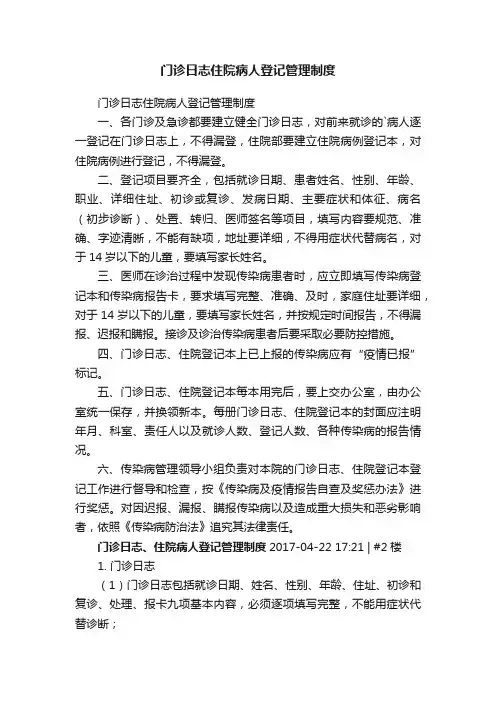 门诊日志住院病人登记管理制度

门诊日志住院病人登记管理制度

一、各门诊及急诊都要建立健全门诊日志，对前来就诊的`病人逐一登记在门诊日志上，不得漏登，住院部要建立住院病例登记本，对住院病例进行登记，不得漏登。

二、登记项目要齐全，包括就诊日期、患者姓名、性别、年龄、职业、详细住址、初诊或复诊、发病日期、主要症状和体征、病名（初步诊断）、处置、转归、医师签名等项目，填写内容要规范、准确、字迹清晰，不能有缺项，地址要详细，不得用症状代替病名，对于 14 岁以下的儿童，要填写家长姓名。

三、医师在诊治过程中发现传染病患者时，应立即填写传染病登记本和传染病报告卡，要求填写完整、准确、及时，家庭住址要详细，对于 14 岁以下的儿童，要填写家长姓名，并按规定时间报告，不得漏报、迟报和瞒报。接诊及诊治传染病患者后要采取必要防控措施。

四、门诊日志、住院登记本上已上报的传染病应有“疫情已报”标记。

五、门诊日志、住院登记本每本用完后，要上交办公室，由办公室统一保存，并换领新本。每册门诊日志、住院登记本的封面应注明年月、科室、责任人以及就诊人数、登记人数、各种传染病的报告情况。

六、传染病管理领导小组负责对本院的门诊日志、住院登记本登记工作进行督导和检查，按《传染病及疫情报告自查及奖惩办法》进行奖惩。对因迟报、漏报、瞒报传染病以及造成重大损失和恶劣影响者，依照《传染病防治法》追究其法律责任。

门诊日志、住院病人登记管理制度 2017-04-22 17:21 | #2 楼

1. 门诊日志

（1）门诊日志包括就诊日期、姓名、性别、年龄、住址、初诊和复诊、处理、报卡九项基本内容，必须逐项填写完整，不能用症状代替诊断；